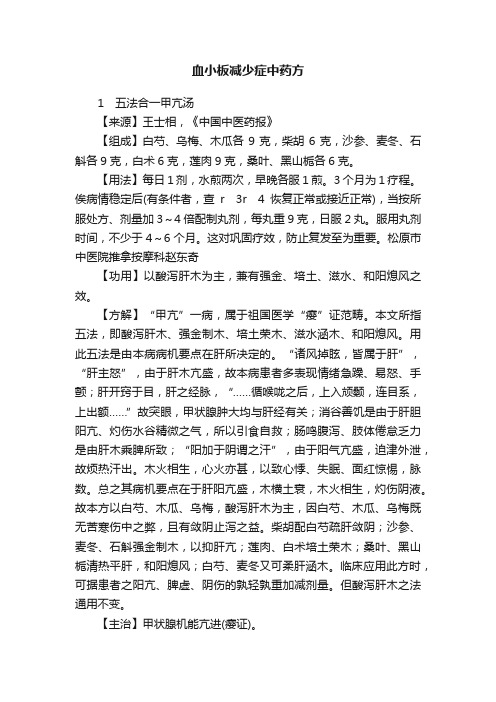 血小板减少症中药方

1　五法合一甲亢汤

【来源】王士相，《中国中医药报》

【组成】白芍、乌梅、木瓜各 9 克，柴胡 6 克，沙参、麦冬、石斛各 9 克，白术 6 克，莲肉 9 克，桑叶、黑山栀各 6 克。

【用法】每日 1 剂，水煎两次，早晚各服 1 煎。3 个月为 1 疗程。俟病情稳定后(有条件者，查 r　3r　4 恢复正常或接近正常)，当按所服处方、剂量加 3～4 倍配制丸剂，每丸重 9 克，日服 2 丸。服用丸剂时间，不少于 4～6 个月。这对巩固疗效，防止复发至为重要。松原市中医院推拿按摩科赵东奇

【功用】以酸泻肝木为主，兼有强金、培土、滋水、和阳熄风之效。

【方解】“甲亢”一病，属于祖国医学“瘿”证范畴。本文所指五法，即酸泻肝木、强金制木、培土荣木、滋水涵木、和阳熄风。用此五法是由本病病机要点在肝所决定的。“诸风掉眩，皆属于肝”，“肝主怒”，由于肝木亢盛，故本病患者多表现情绪急躁、易怒、手颤；肝开窍于目，肝之经脉，“……循喉咙之后，上入颃颡，连目系，上出额……”故突眼，甲状腺肿大均与肝经有关；消谷善饥是由于肝胆阳亢、灼伤水谷精微之气，所以引食自救；肠鸣腹泻、肢体倦怠乏力是由肝木乘脾所致；“阳加于阴谓之汗”，由于阳气亢盛，迫津外泄，故烦热汗出。木火相生，心火亦甚，以致心悸、失眠、面红惊惕，脉数。总之其病机要点在于肝阳亢盛，木横土衰，木火相生，灼伤阴液。故本方以白芍、木瓜、乌梅，酸泻肝木为主，因白芍、木瓜、乌梅既无苦寒伤中之弊，且有敛阴止泻之益。柴胡配白芍疏肝敛阴；沙参、麦冬、石斛强金制木，以抑肝亢；莲肉、白术培土荣木；桑叶、黑山栀清热平肝，和阳熄风；白芍、麦冬又可柔肝涵木。临床应用此方时，可据患者之阳亢、脾虚、阴伤的孰轻孰重加减剂量。但酸泻肝木之法通用不变。

【主治】甲状腺机能亢进(瘿证)。